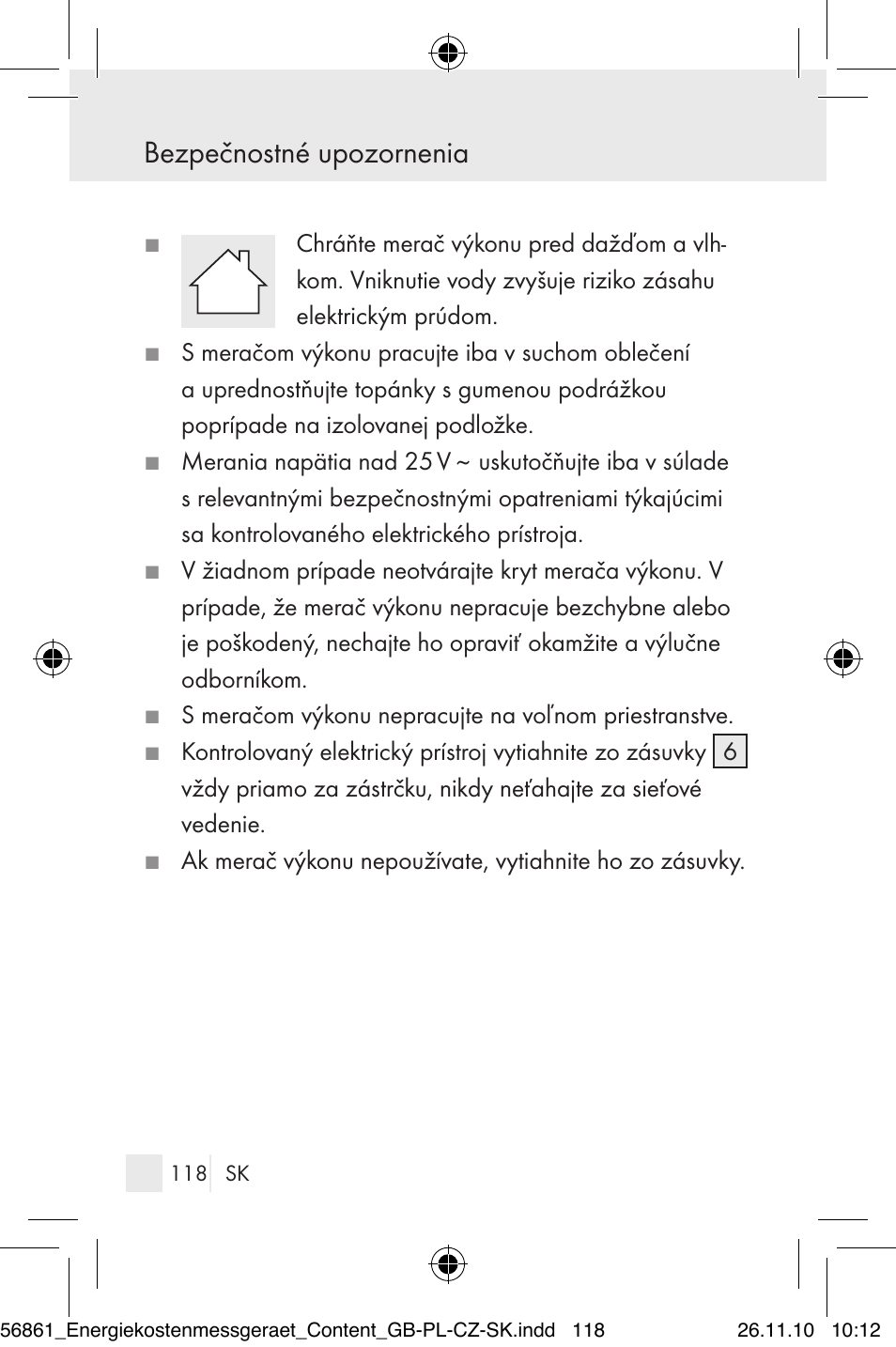 Bezpečnostné upozornenia

■ Chráňte merač výkonu pred dažďom a vlhkom. Vniknutie vody zvyšuje riziko zásahu elektrickým prúdom.

■ S meračom výkonu pracujte iba v suchom oblečení a uprednostňujte topánky s gumenou podrážkou poprípade na izolovanej podložke.

■ Merania napätia nad 25 V ~ uskutočňujte iba v súlade s relevantnými bezpečnostnými opatreniami týkajúcimi sa kontrolovaného elektrického prístroja.

■ V žiadnom prípade neotvárajte kryt merača výkonu. V prípade, že merač výkonu nepracuje bezchybne alebo je poškodený, nechajte ho opraviť okamžite a výlučne odborníkom.

■ S meračom výkonu nepracujte na voľnom priestranstve.

■ Kontrolovaný elektrický prístroj vytiahnite zo zásuvky 6 vždy priamo za zástrčku, nikdy neťahajte za sieťové vedenie.

■ Ak merač výkonu nepoužívate, vytiahnite ho zo zásuvky.

118 SK

56861_Energiekostenmessgeraet_Content_GB-PL-CZ-SK.indd 118 26.11.10 10:12